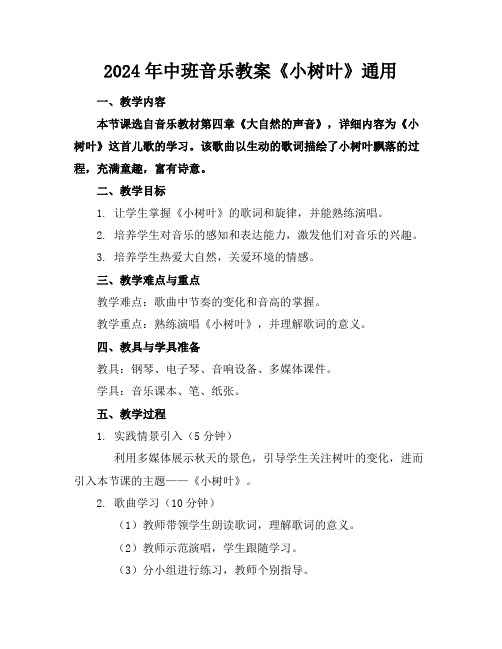 2024年中班音乐教案《小树叶》通用

一、教学内容

本节课选自音乐教材第四章《大自然的声音》，详细内容为《小树叶》这首儿歌的学习。该歌曲以生动的歌词描绘了小树叶飘落的过程，充满童趣，富有诗意。

二、教学目标

1. 让学生掌握《小树叶》的歌词和旋律，并能熟练演唱。

2. 培养学生对音乐的感知和表达能力，激发他们对音乐的兴趣。

3. 培养学生热爱大自然，关爱环境的情感。

三、教学难点与重点

教学难点：歌曲中节奏的变化和音高的掌握。

教学重点：熟练演唱《小树叶》，并理解歌词的意义。

四、教具与学具准备

教具：钢琴、电子琴、音响设备、多媒体课件。

学具：音乐课本、笔、纸张。

五、教学过程

1. 实践情景引入（5分钟）

利用多媒体展示秋天的景色，引导学生关注树叶的变化，进而引入本节课的主题——《小树叶》。

2. 歌曲学习（10分钟）

（1）教师带领学生朗读歌词，理解歌词的意义。

（2）教师示范演唱，学生跟随学习。

（3）分小组进行练习，教师个别指导。